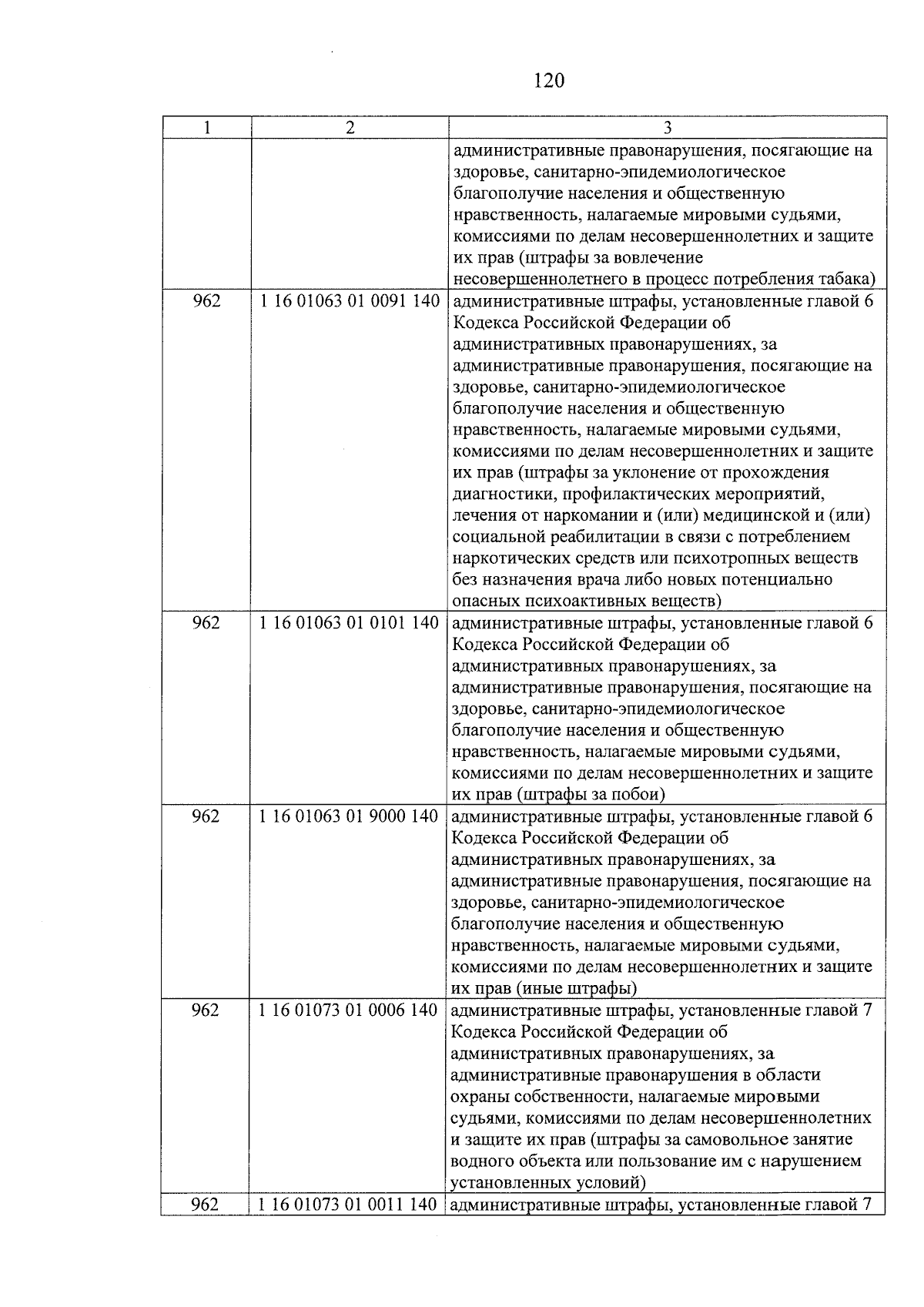 120

| 1 | 2 | 3 |
|---|---|---|
| | | административные правонарушения, посягающие на здоровье, санитарно-эпидемиологическое благополучие населения и общественную нравственность, налагаемые мировыми судьями, комиссиями по делам несовершеннолетних и защите их прав (штрафы за вовлечение несовершеннолетнего в процесс потребления табака) |
| 962 | 1 16 01063 01 0091 140 | административные штрафы, установленные главой 6 Кодекса Российской Федерации об административных правонарушениях, за административные правонарушения, посягающие на здоровье, санитарно-эпидемиологическое благополучие населения и общественную нравственность, налагаемые мировыми судьями, комиссиями по делам несовершеннолетних и защите их прав (штрафы за уклонение от прохождения диагностики, профилактических мероприятий, лечения от наркомании и (или) медицинской и (или) социальной реабилитации в связи с потреблением наркотических средств или психотропных веществ без назначения врача либо новых потенциально опасных психоактивных веществ) |
| 962 | 1 16 01063 01 0101 140 | административные штрафы, установленные главой 6 Кодекса Российской Федерации об административных правонарушениях, за административные правонарушения, посягающие на здоровье, санитарно-эпидемиологическое благополучие населения и общественную нравственность, налагаемые мировыми судьями, комиссиями по делам несовершеннолетних и защите их прав (штрафы за побои) |
| 962 | 1 16 01063 01 9000 140 | административные штрафы, установленные главой 6 Кодекса Российской Федерации об административных правонарушениях, за административные правонарушения, посягающие на здоровье, санитарно-эпидемиологическое благополучие населения и общественную нравственность, налагаемые мировыми судьями, комиссиями по делам несовершеннолетних и защите их прав (иные штрафы) |
| 962 | 1 16 01073 01 0006 140 | административные штрафы, установленные главой 7 Кодекса Российской Федерации об административных правонарушениях, за административные правонарушения в области охраны собственности, налагаемые мировыми судьями, комиссиями по делам несовершеннолетних и защите их прав (штрафы за самовольное занятие водного объекта или пользование им с нарушением установленных условий) |
| 962 | 1 16 01073 01 0011 140 | административные штрафы, установленные главой 7 |